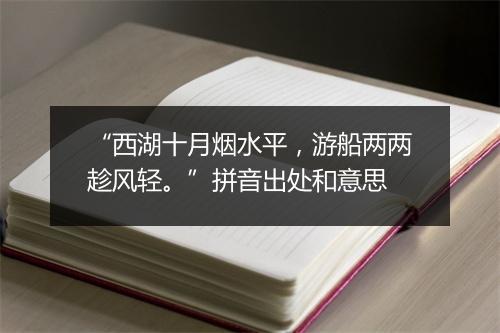 “西湖十月烟水平，游船两两趁风轻。”拼音出处和意思